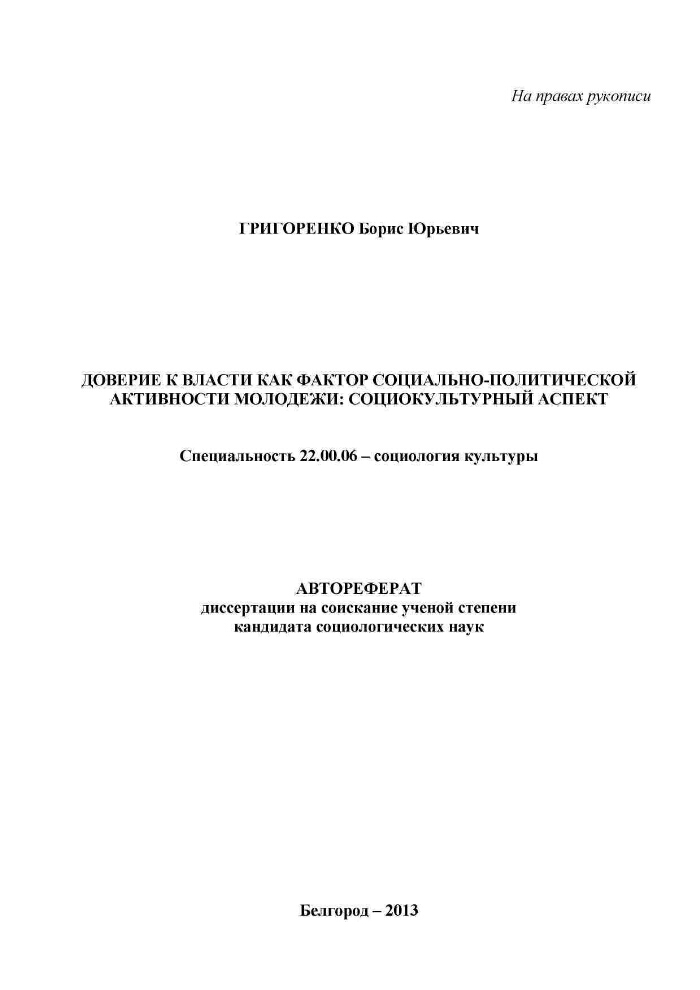 На правах рукописи

ГРИГОРЕНКО Борис Юрьевич

ДОВЕРИЕ К ВЛАСТИ КАК ФАКТОР СОЦИАЛЬНО-ПОЛИТИЧЕСКОЙ АКТИВНОСТИ МОЛОДЕЖИ: СОЦИОКУЛЬТУРНЫЙ АСПЕКТ

Специальность 22.00.06 – социология культуры

АВТОРЕФЕРАТ
диссертации на соискание ученой степени
кандидата социологических наук

Белгород – 2013